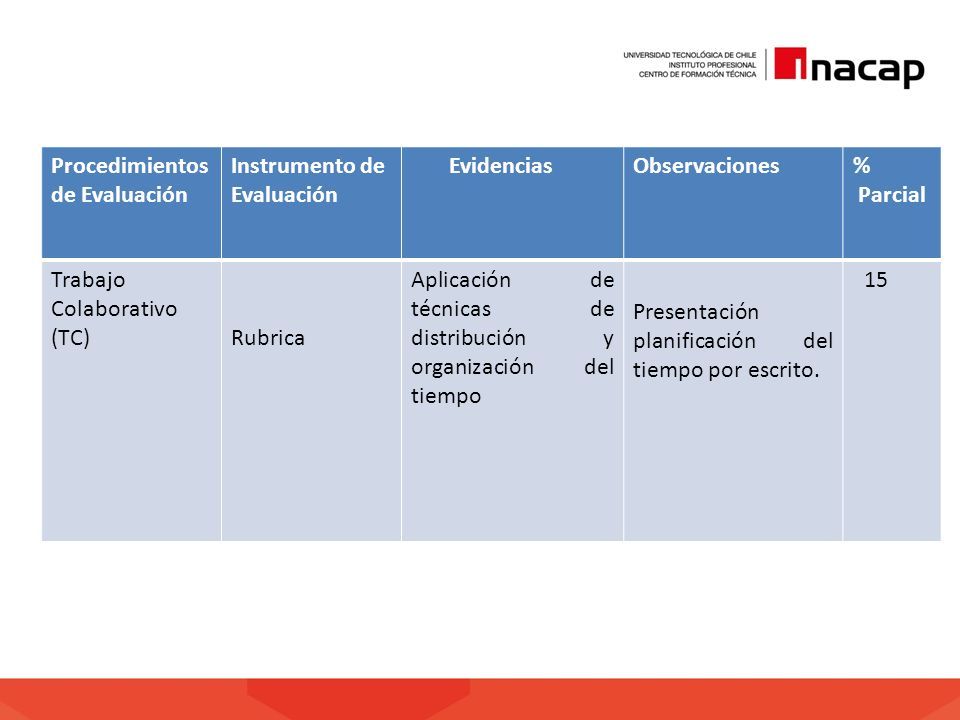 UNIVERSIDAD TECNOLÓGICA DE CHILE
INSTITUTO PROFESIONAL
CENTRO DE FORMACIÓN TÉCNICA
inacap

| Procedimientos de Evaluación | Instrumento de Evaluación | Evidencias | Observaciones | % Parcial |
|---|---|---|---|---|
| Trabajo Colaborativo (TC) | Rubrica | Aplicación de técnicas de distribución y organización del tiempo | Presentación planificación del tiempo por escrito. | 15 |